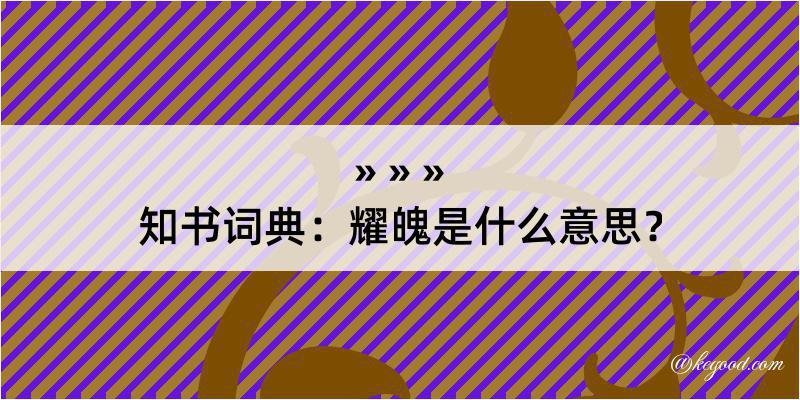 » » »
知书词典：耀魄是什么意思？

@kegood.com